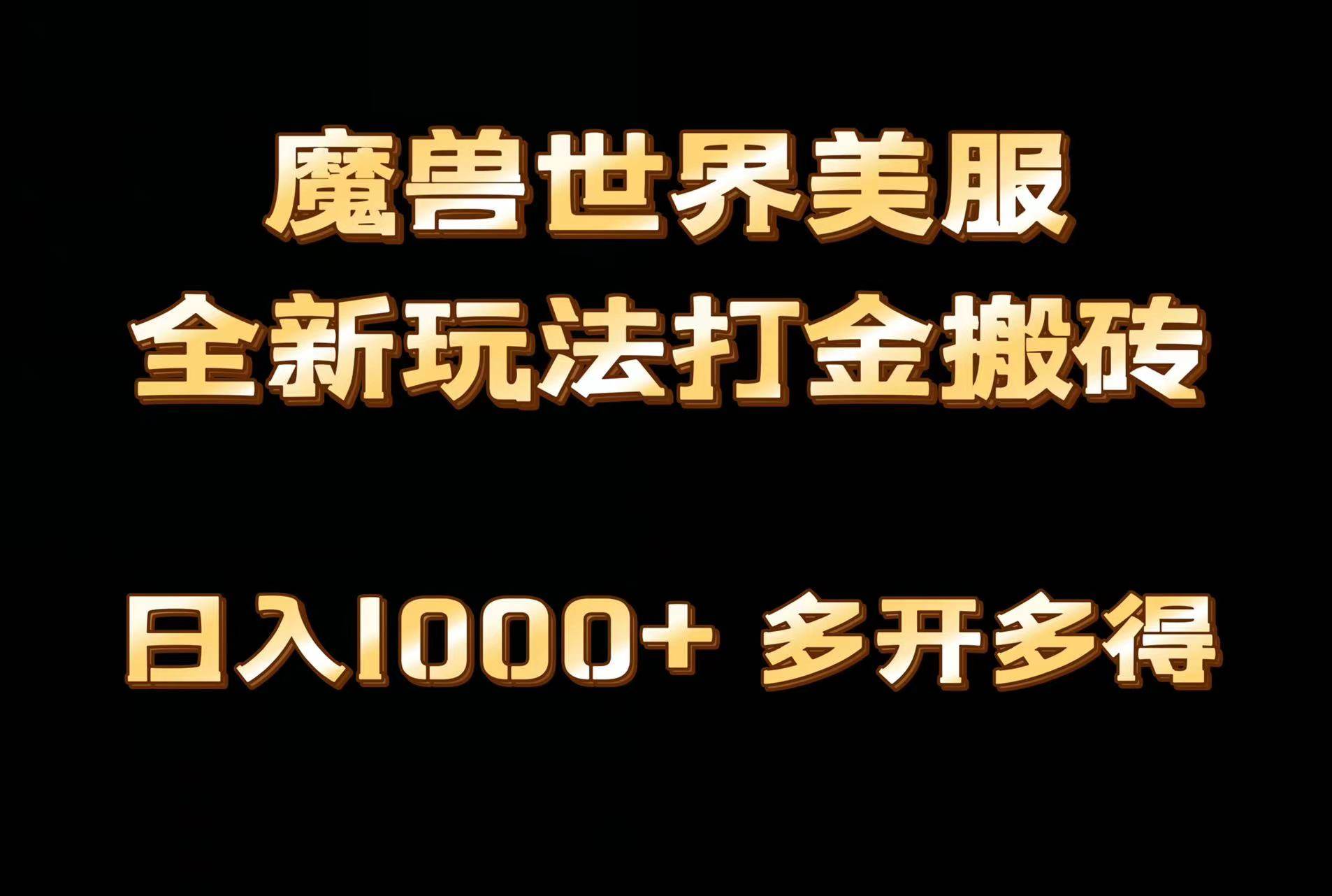 魔兽世界美服
全新玩法打金搬砖

日入1000+ 多开多得